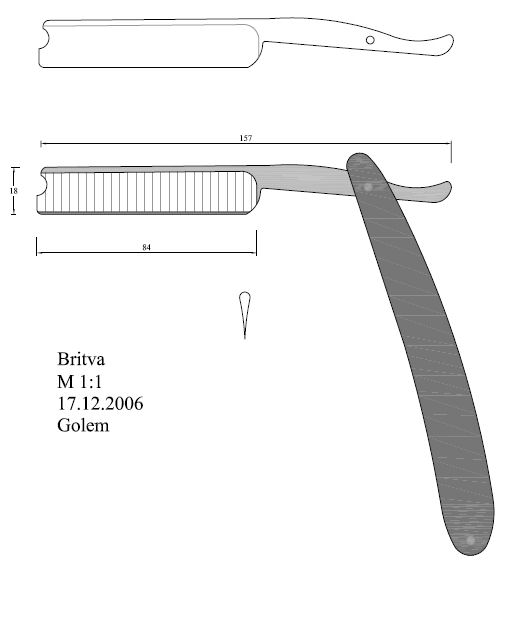 157

18

84

Britva
M 1:1
17.12.2006
Golem